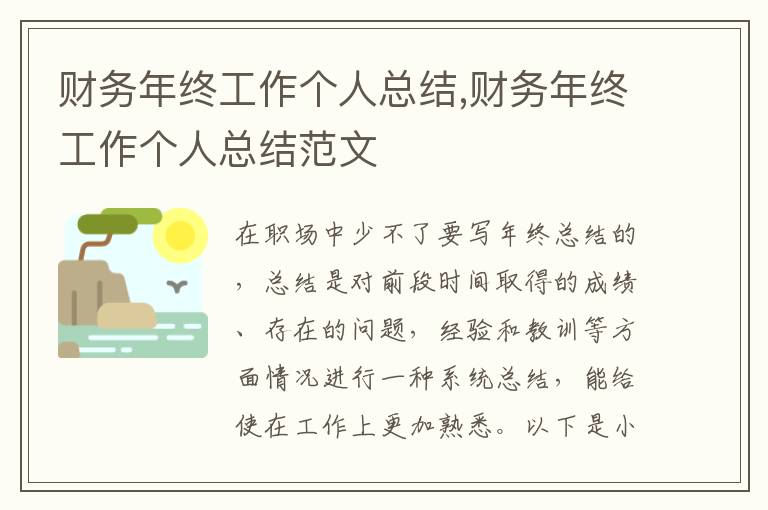 财务年终工作个人总结,财务年终工作个人总结范文

在职场中少不了要写年终总结的，总结是对前段时间取得的成绩、存在的问题，经验和教训等方面情况进行一种系统总结，能给使在工作上更加熟悉。以下是小